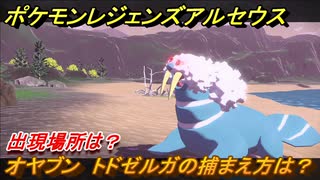 ポケモンレジェンズアルセウス

出現場所は？

オヤブン トドゼルガの捕まえ方は？